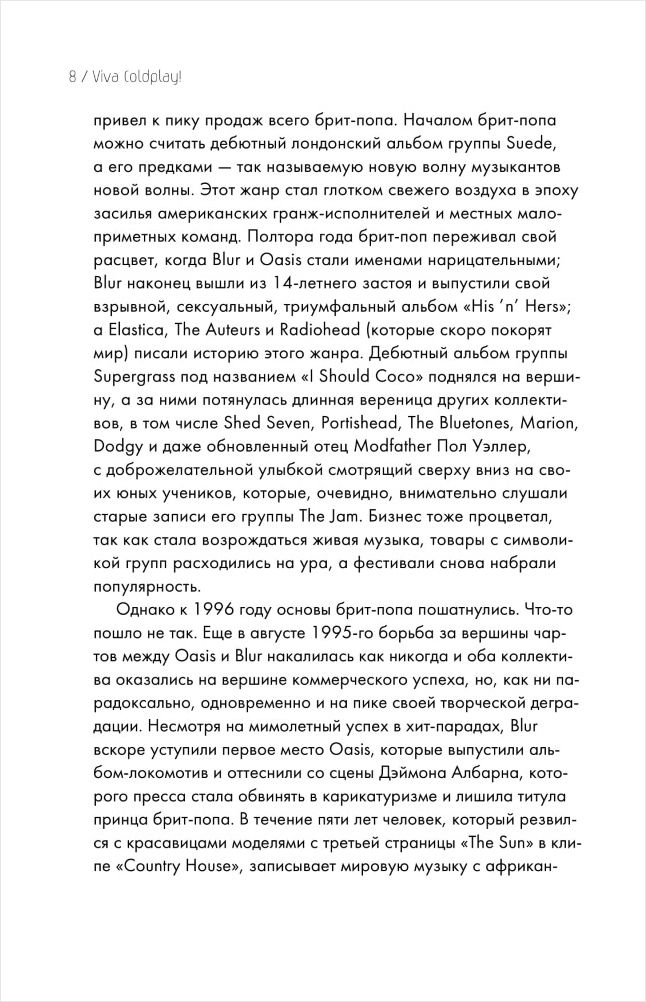 8 / Viva Coldplay!

привел к пику продаж всего брит-попа. Началом брит-попа можно считать дебютный лондонский альбом группы Suede, а его предками — так называемую новую волну музыкантов новой волны. Этот жанр стал глотком свежего воздуха в эпоху засилья американских гранж-исполнителей и местных малоприметных команд. Полтора года брит-поп переживал свой расцвет, когда Blur и Oasis стали именами нарицательными; Blur наконец вышли из 14-летнего застоя и выпустили свой взрывной, сексуальный, триумфальный альбом «His 'n' Hers»; а Elastica, The Auteurs и Radiohead (которые скоро покорят мир) писали историю этого жанра. Дебютный альбом группы Supergrass под названием «I Should Coco» поднялся на вершину, а за ними потянулась длинная вереница других коллективов, в том числе Shed Seven, Portishead, The Bluetones, Marion, Dodgy и даже обновленный отец Modfather Пол Уэллер, с доброжелательной улыбкой смотрящий сверху вниз на своих юных учеников, которые, очевидно, внимательно слушали старые записи его группы The Jam. Бизнес тоже процветал, так как стала возрождаться живая музыка, товары с символикой групп расходились на ура, а фестивали снова набрали популярность.

Однако к 1996 году основы брит-попа пошатнулись. Что-то пошло не так. Еще в августе 1995-го борьба за вершины чартов между Oasis и Blur накалилась как никогда и оба коллектива оказались на вершине коммерческого успеха, но, как ни парадоксально, одновременно и на пике своей творческой деградации. Несмотря на мимолетный успех в хит-парадах, Blur вскоре уступили первое место Oasis, которые выпустили альбом-локомотив и оттеснили со сцены Дэймона Албарна, которого пресса стала обвинять в карикатуризме и лишила титула принца брит-попа. В течение пяти лет человек, который резвился с красавицами моделями с третьей страницы «The Sun» в клипе «Country House», записывает мировую музыку с африкан-